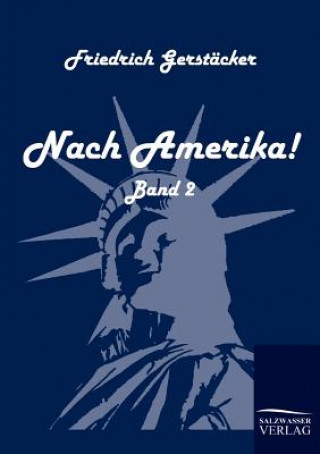 Friedrich Gerstäcker

Nach Amerika!

Band 2

SALZWASSER VERLAG